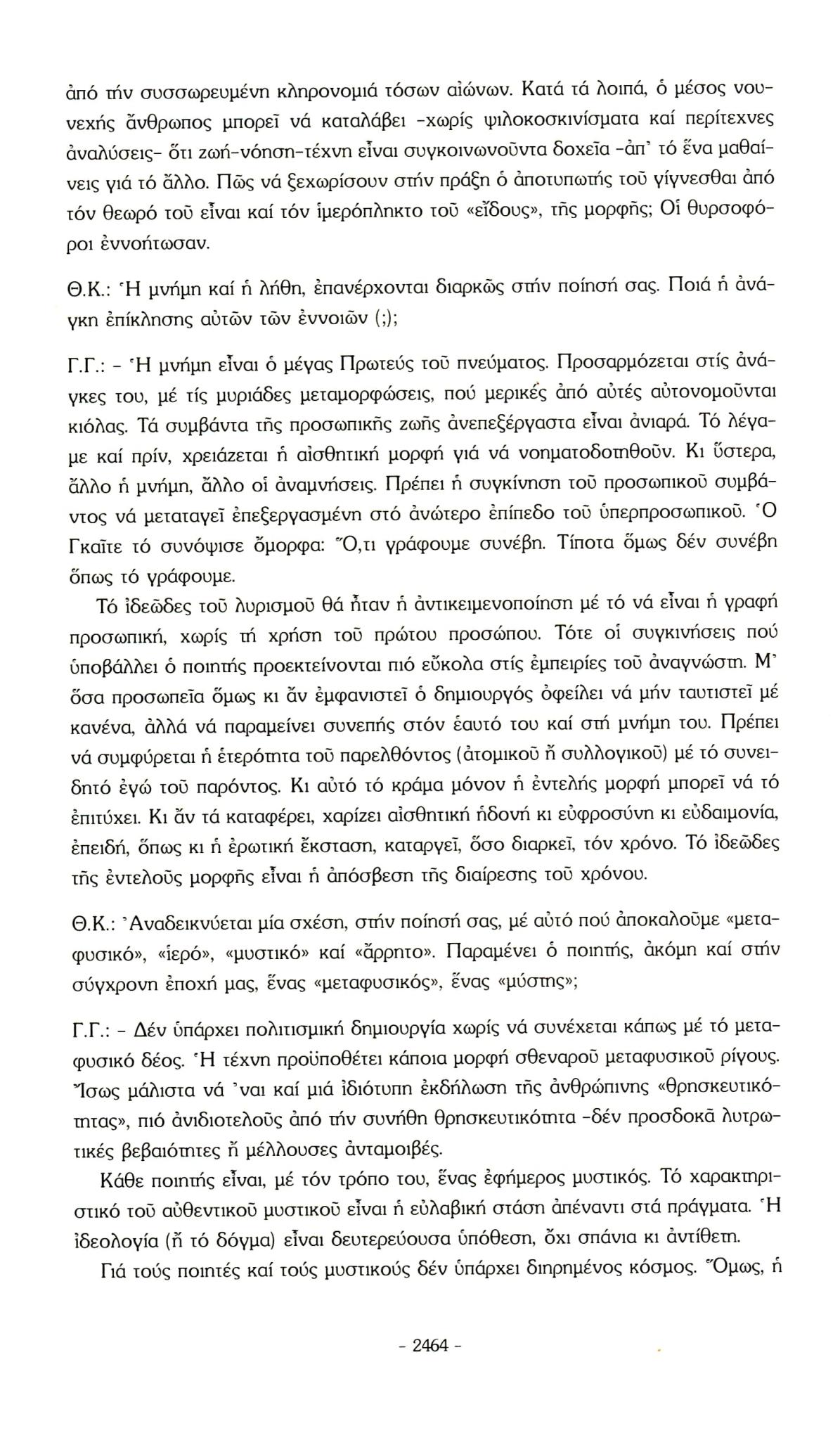 ἀπό τήν συσσωρευμένη κληρονομιά τόσων αἰώνων. Κατά τά λοιπά, ὁ μέσος νουνεχής ἄνθρωπος μπορεῖ νά καταλάβει -χωρίς ψιλοκοσκινίσματα καί περίτεχνες ἀναλύσεις- ὅτι ζωή-νόηση-τέχνη εἶναι συγκοινωνοῦντα δοχεῖα -ἀπ' τό ἕνα μαθαίνεις γιά τό ἄλλο. Πῶς νά ξεχωρίσουν στήν πράξη ὁ ἀποτυπωτής τοῦ γίγνεσθαι ἀπό τόν θεωρό τοῦ εἶναι καί τόν ἱμερόπληκτο τοῦ «εἴδους», τῆς μορφῆς; Οἱ θυρσοφόροι ἐννοήτωσαν.

Θ.Κ.: Ἡ μνήμη καί ἡ λήθη, ἐπανέρχονται διαρκῶς στήν ποίησή σας. Ποιά ἡ ἀνάγκη ἐπίκλησης αὐτῶν τῶν ἐννοιῶν (;);

Γ.Γ.: - Ἡ μνήμη εἶναι ὁ μέγας Πρωτεύς τοῦ πνεύματος. Προσαρμόζεται στίς ἀνάγκες του, μέ τίς μυριάδες μεταμορφώσεις, πού μερικές ἀπό αὐτές αὐτονομοῦνται κιόλας. Τά συμβάντα τῆς προσωπικῆς ζωῆς ἀνεπεξέργαστα εἶναι ἀνιαρά. Τό λέγαμε καί πρίν, χρειάζεται ἡ αἰσθητική μορφή γιά νά νοηματοδοτηθοῦν. Κι ὕστερα, ἄλλο ἡ μνήμη, ἄλλο οἱ ἀναμνήσεις. Πρέπει ἡ συγκίνηση τοῦ προσωπικοῦ συμβάντος νά μεταταγεῖ ἐπεξεργασμένη στό ἀνώτερο ἐπίπεδο τοῦ ὑπερπροσωπικοῦ. Ὁ Γκαῖτε τό συνόψισε ὄμορφα: Ὅ,τι γράφουμε συνέβη. Τίποτα ὅμως δέν συνέβη ὅπως τό γράφουμε.

Τό ἰδεῶδες τοῦ λυρισμοῦ θά ἦταν ἡ ἀντικειμενοποίηση μέ τό νά εἶναι ἡ γραφή προσωπική, χωρίς τή χρήση τοῦ πρώτου προσώπου. Τότε οἱ συγκινήσεις πού ὑποβάλλει ὁ ποιητής προεκτείνονται πιό εὔκολα στίς ἐμπειρίες τοῦ ἀναγνώστη. Μ' ὅσα προσωπεῖα ὅμως κι ἄν ἐμφανιστεῖ ὁ δημιουργός ὀφείλει νά μήν ταυτιστεῖ μέ κανένα, ἀλλά νά παραμείνει συνεπής στόν ἑαυτό του καί στή μνήμη του. Πρέπει νά συμφύρεται ἡ ἑτερότητα τοῦ παρελθόντος (ἀτομικοῦ ἤ συλλογικοῦ) μέ τό συνειδητό ἐγώ τοῦ παρόντος. Κι αὐτό τό κράμα μόνον ἡ ἐντελής μορφή μπορεῖ νά τό ἐπιτύχει. Κι ἄν τά καταφέρει, χαρίζει αἰσθητική ἡδονή κι εὐφροσύνη κι εὐδαιμονία, ἐπειδή, ὅπως κι ἡ ἐρωτική ἔκσταση, καταργεῖ, ὅσο διαρκεῖ, τόν χρόνο. Τό ἰδεῶδες τῆς ἐντελοῦς μορφῆς εἶναι ἡ ἀπόσβεση τῆς διαίρεσης τοῦ χρόνου.

Θ.Κ.: Ἀναδεικνύεται μία σχέση, στήν ποίησή σας, μέ αὐτό πού ἀποκαλοῦμε «μεταφυσικό», «ἱερό», «μυστικό» καί «ἄρρητο». Παραμένει ὁ ποιητής, ἀκόμη καί στήν σύγχρονη ἐποχή μας, ἕνας «μεταφυσικός», ἕνας «μύστης»;

Γ.Γ.: - Δέν ὑπάρχει πολιτισμική δημιουργία χωρίς νά συνέχεται κάπως μέ τό μεταφυσικό δέος. Ἡ τέχνη προϋποθέτει κάποια μορφή σθεναροῦ μεταφυσικοῦ ρίγους. Ἴσως μάλιστα νά 'ναι καί μιά ἰδιότυπη ἐκδήλωση τῆς ἀνθρώπινης «θρησκευτικότητας», πιό ἀνιδιοτελοῦς ἀπό τήν συνήθη θρησκευτικότητα -δέν προσδοκᾶ λυτρωτικές βεβαιότητες ἤ μέλλουσες ἀνταμοιβές.

Κάθε ποιητής εἶναι, μέ τόν τρόπο του, ἕνας ἐφήμερος μυστικός. Τό χαρακτηριστικό τοῦ αὐθεντικοῦ μυστικοῦ εἶναι ἡ εὐλαβική στάση ἀπέναντι στά πράγματα. Ἡ ἰδεολογία (ἤ τό δόγμα) εἶναι δευτερεύουσα ὑπόθεση, ὄχι σπάνια κι ἀντίθετη.

Γιά τούς ποιητές καί τούς μυστικούς δέν ὑπάρχει διηρημένος κόσμος. Ὅμως, ἡ

- 2464 -